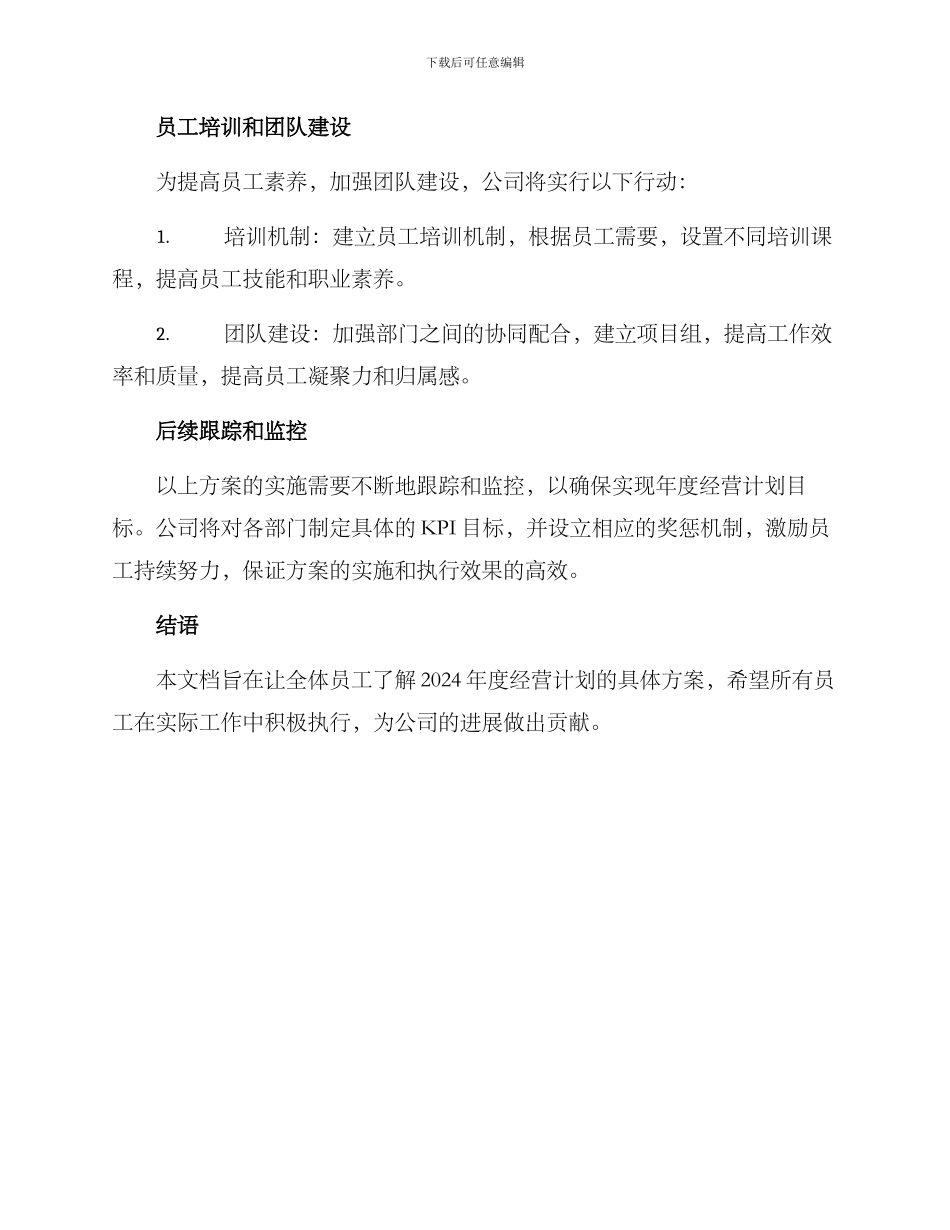 下载后可任意编辑

员工培训和团队建设

为提高员工素养，加强团队建设，公司将实行以下行动：

1. 培训机制：建立员工培训机制，根据员工需要，设置不同培训课程，提高员工技能和职业素养。

2. 团队建设：加强部门之间的协同配合，建立项目组，提高工作效率和质量，提高员工凝聚力和归属感。

后续跟踪和监控

以上方案的实施需要不断地跟踪和监控，以确保实现年度经营计划目标。公司将对各部门制定具体的 KPI 目标，并设立相应的奖惩机制，激励员工持续努力，保证方案的实施和执行效果的高效。

结语

本文档旨在让全体员工了解 2024 年度经营计划的具体方案，希望所有员工在实际工作中积极执行，为公司的进展做出贡献。